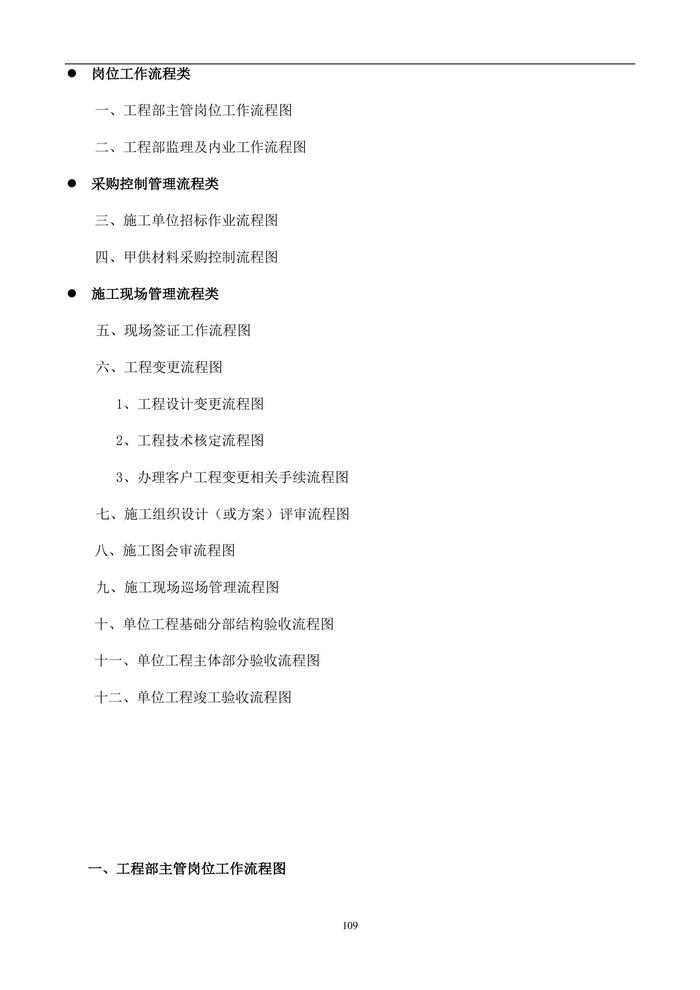 ● 岗位工作流程类

一、工程部主管岗位工作流程图

二、工程部监理及内业工作流程图

● 采购控制管理流程类

三、施工单位招标作业流程图

四、甲供材料采购控制流程图

● 施工现场管理流程类

五、现场签证工作流程图

六、工程变更流程图

1、工程设计变更流程图

2、工程技术核定流程图

3、办理客户工程变更相关手续流程图

七、施工组织设计（或方案）评审流程图

八、施工图会审流程图

九、施工现场巡场管理流程图

十、单位工程基础分部结构验收流程图

十一、单位工程主体部分验收流程图

十二、单位工程竣工验收流程图

一、工程部主管岗位工作流程图

109